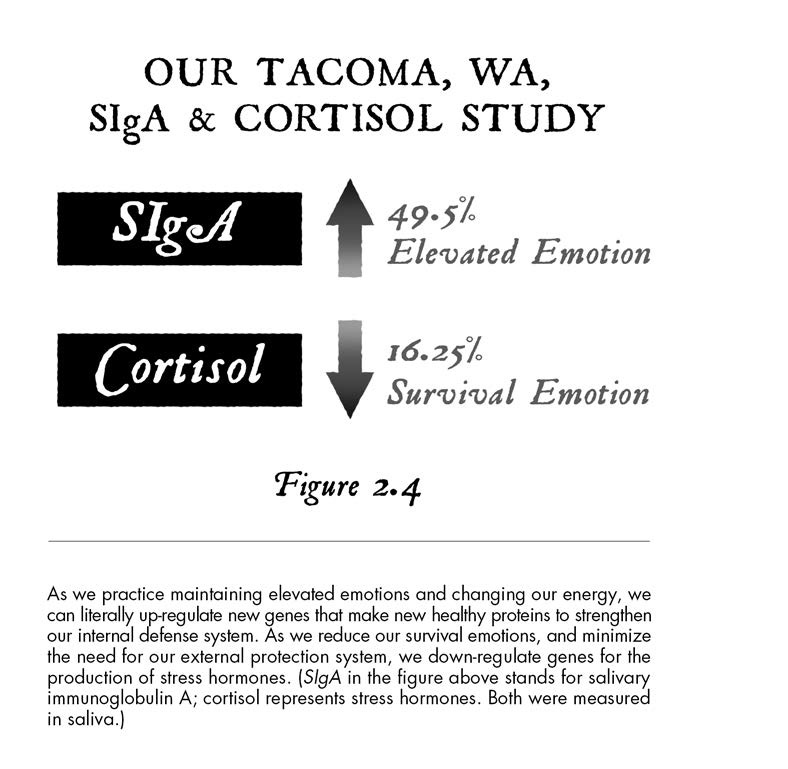 OUR TACOMA, WA, SIgA & CORTISOL STUDY

SIgA

49.5%
Elevated Emotion

Cortisol

16.25%
Survival Emotion

Figure 2.4

As we practice maintaining elevated emotions and changing our energy, we can literally up-regulate new genes that make new healthy proteins to strengthen our internal defense system. As we reduce our survival emotions, and minimize the need for our external protection system, we down-regulate genes for the production of stress hormones. (SIgA in the figure above stands for salivary immunoglobulin A; cortisol represents stress hormones. Both were measured in saliva.)